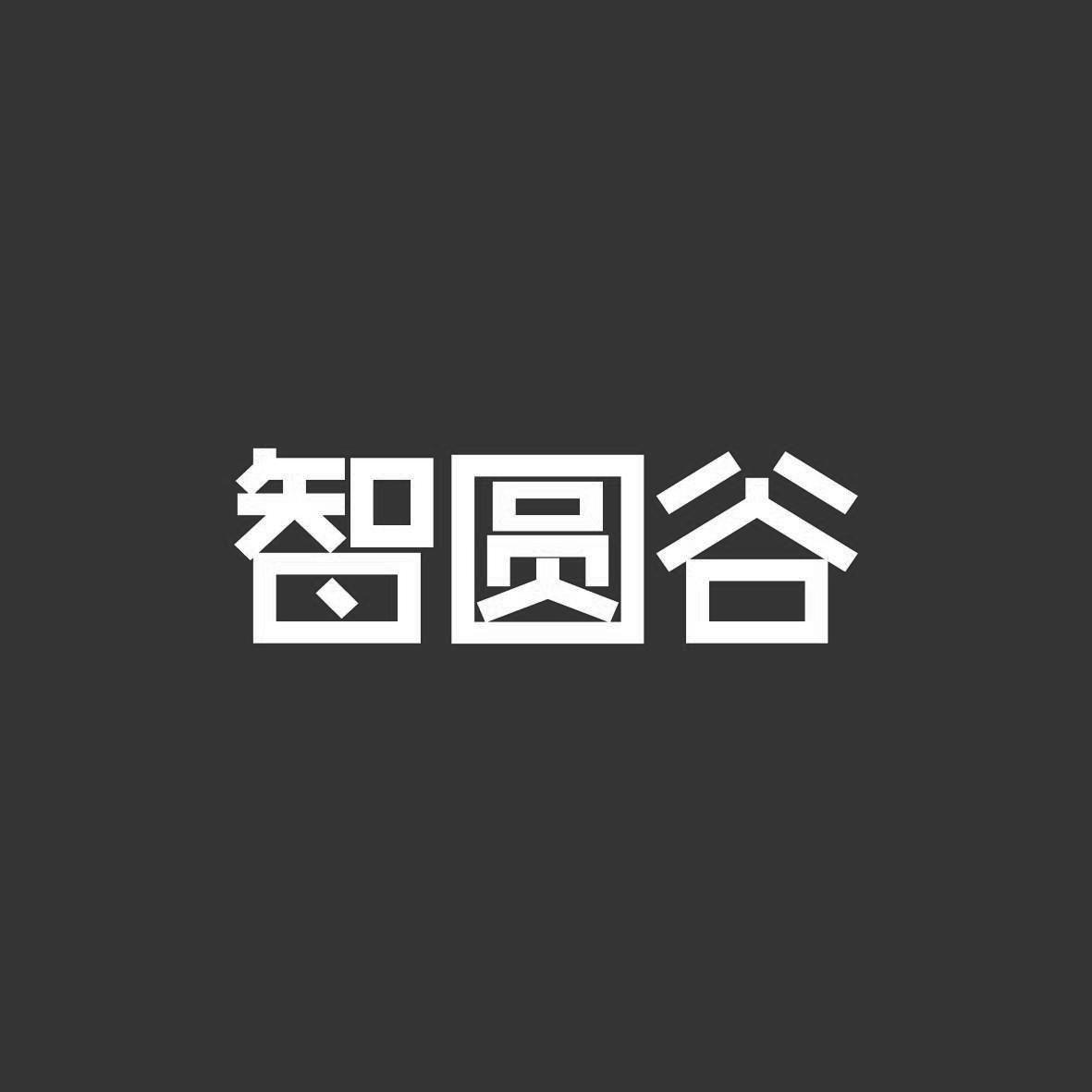 智圆谷